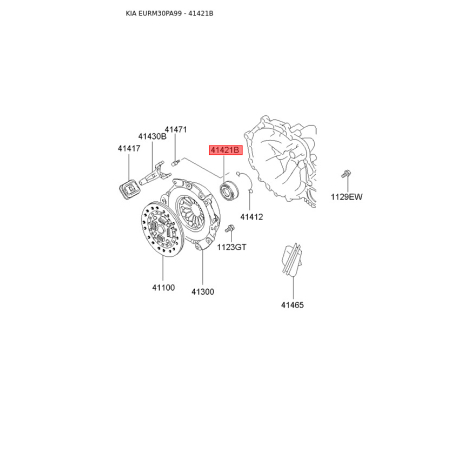 KIA EURM30PA99 - 41421B

41471
41430B
41417
41421B
1129EW
41412
1123GT
41100
41300
41465